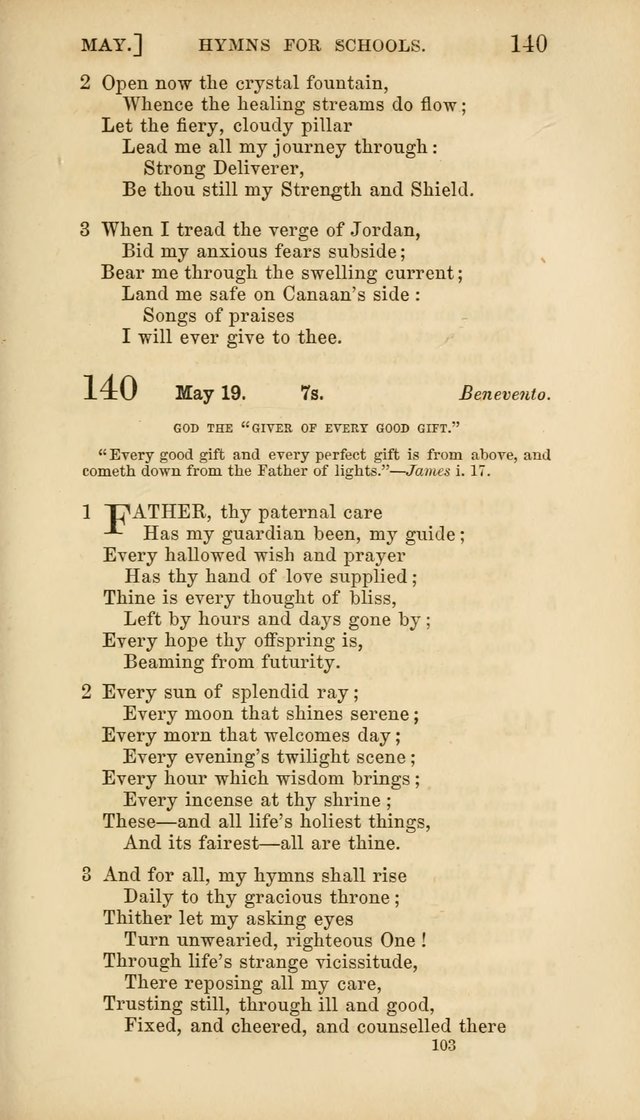 MAY.] HYMNS FOR SCHOOLS. 140

2 Open now the crystal fountain,
Whence the healing streams do flow;
Let the fiery, cloudy pillar
Lead me all my journey through:
Strong Deliverer,
Be thou still my Strength and Shield.

3 When I tread the verge of Jordan,
Bid my anxious fears subside;
Bear me through the swelling current;
Land me safe on Canaan's side:
Songs of praises
I will ever give to thee.

140 May 19. 7s. Benevento.

GOD THE "GIVER OF EVERY GOOD GIFT."

"Every good gift and every perfect gift is from above, and cometh down from the Father of lights."—James i. 17.

1 FATHER, thy paternal care
Has my guardian been, my guide;
Every hallowed wish and prayer
Has thy hand of love supplied;
Thine is every thought of bliss,
Left by hours and days gone by;
Every hope thy offspring is,
Beaming from futurity.

2 Every sun of splendid ray;
Every moon that shines serene;
Every morn that welcomes day;
Every evening's twilight scene;
Every hour which wisdom brings;
Every incense at thy shrine;
These—and all life's holiest things,
And its fairest—all are thine.

3 And for all, my hymns shall rise
Daily to thy gracious throne;
Thither let my asking eyes
Turn unwearied, righteous One!
Through life's strange vicissitude,
There reposing all my care,
Trusting still, through ill and good,
Fixed, and cheered, and counselled there

103